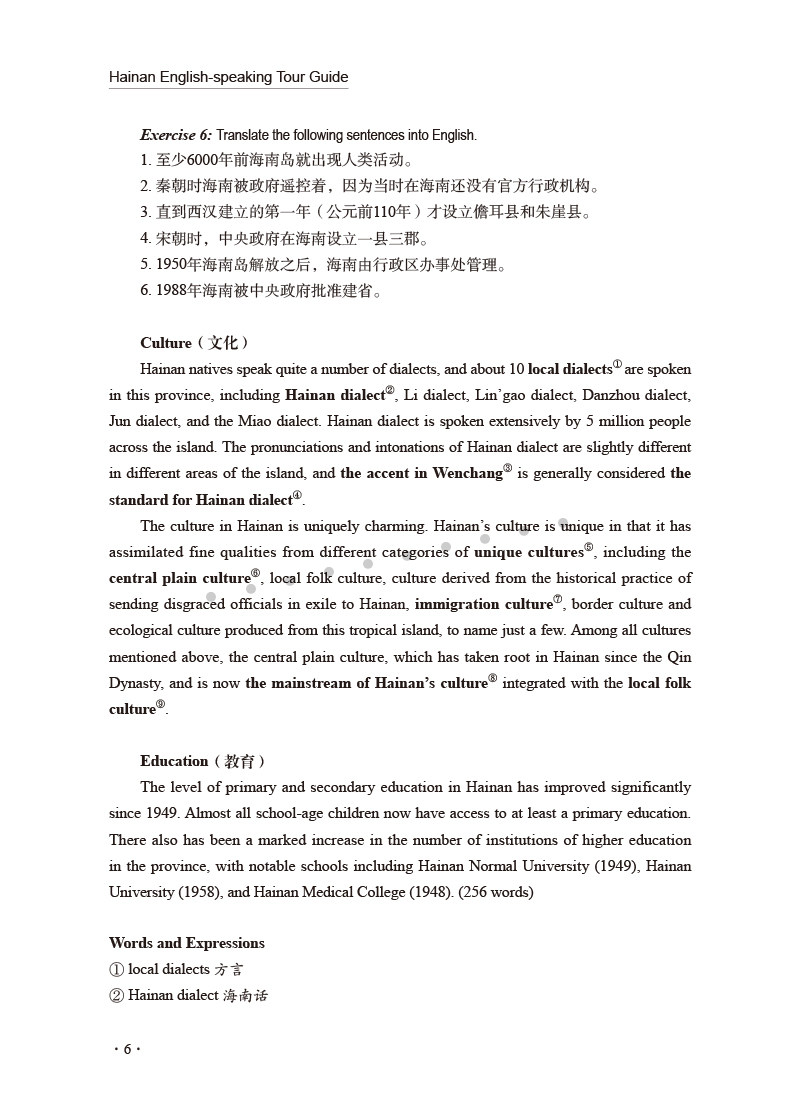 Hainan English-speaking Tour Guide

Exercise 6: Translate the following sentences into English.
1. 至少6000年前海南岛就出现人类活动。
2. 秦朝时海南被政府遥控着，因为当时在海南还没有官方行政机构。
3. 直到西汉建立的第一年（公元前110年）才设立儋耳县和朱崖县。
4. 宋朝时，中央政府在海南设立一县三郡。
5. 1950年海南岛解放之后，海南由行政区办事处管理。
6. 1988年海南被中央政府批准建省。

Culture（文化）

Hainan natives speak quite a number of dialects, and about 10 local dialects① are spoken in this province, including Hainan dialect②, Li dialect, Lin'gao dialect, Danzhou dialect, Jun dialect, and the Miao dialect. Hainan dialect is spoken extensively by 5 million people across the island. The pronunciations and intonations of Hainan dialect are slightly different in different areas of the island, and the accent in Wenchang③ is generally considered the standard for Hainan dialect④.

The culture in Hainan is uniquely charming. Hainan's culture is unique in that it has assimilated fine qualities from different categories of unique cultures⑤, including the central plain culture⑥, local folk culture, culture derived from the historical practice of sending disgraced officials in exile to Hainan, immigration culture⑦, border culture and ecological culture produced from this tropical island, to name just a few. Among all cultures mentioned above, the central plain culture, which has taken root in Hainan since the Qin Dynasty, and is now the mainstream of Hainan's culture⑧ integrated with the local folk culture⑨.

Education（教育）

The level of primary and secondary education in Hainan has improved significantly since 1949. Almost all school-age children now have access to at least a primary education. There also has been a marked increase in the number of institutions of higher education in the province, with notable schools including Hainan Normal University (1949), Hainan University (1958), and Hainan Medical College (1948). (256 words)

Words and Expressions
① local dialects 方言
② Hainan dialect 海南话

· 6 ·